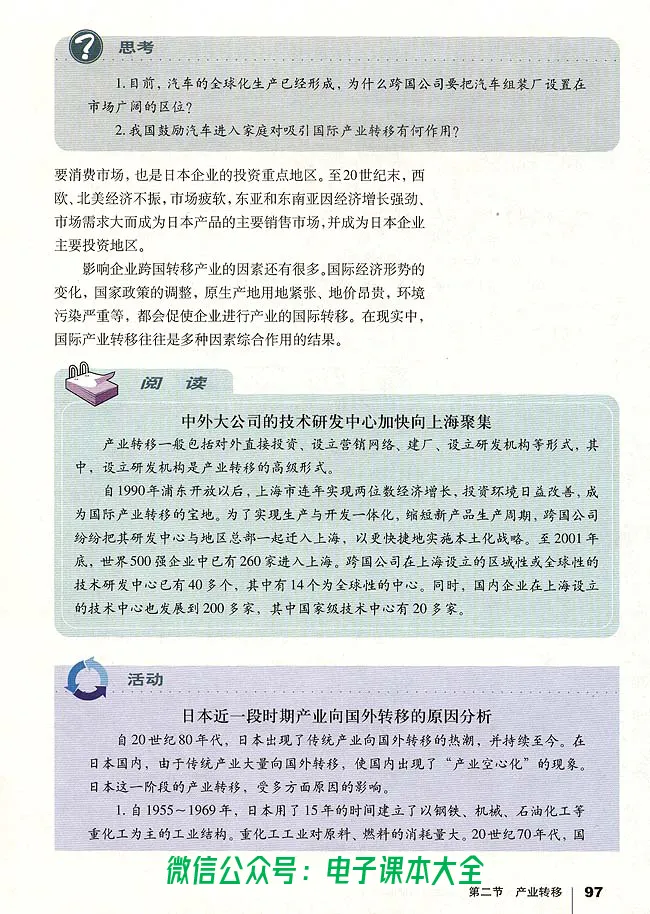 思考

1. 目前，汽车的全球化生产已经形成，为什么跨国公司要把汽车组装厂设置在市场广阔的区位？

2. 我国鼓励汽车进入家庭对吸引国际产业转移有何作用？

要消费市场，也是日本企业的投资重点地区。至20世纪末，西欧、北美经济不振，市场疲软，东亚和东南亚因经济增长强劲、市场需求大而成为日本产品的主要销售市场，并成为日本企业主要投资地区。

影响企业跨国转移产业的因素还有很多。国际经济形势的变化，国家政策的调整，原生产地用地紧张、地价昂贵，环境污染严重等，都会促使企业进行产业的国际转移。在现实中，国际产业转移往往是多种因素综合作用的结果。

阅读

中外大公司的技术研发中心加快向上海聚集

产业转移一般包括对外直接投资、设立营销网络、建厂、设立研发机构等形式，其中，设立研发机构是产业转移的高级形式。

自1990年浦东开放以后，上海市连年实现两位数经济增长，投资环境日益改善，成为国际产业转移的宝地。为了实现生产与开发一体化，缩短新产品生产周期，跨国公司纷纷把其研发中心与地区总部一起迁入上海，以更快捷地实施本土化战略。至2001年底，世界500强企业中已有260家进入上海。跨国公司在上海设立的区域性或全球性的技术研发中心已有40多个，其中有14个为全球性的中心。同时，国内企业在上海设立的技术中心也发展到200多家，其中国家级技术中心有20多家。

活动

日本近一段时期产业向国外转移的原因分析

自20世纪80年代，日本出现了传统产业向国外转移的热潮，并持续至今。在日本国内，由于传统产业大量向国外转移，使国内出现了“产业空心化”的现象。日本这一阶段的产业转移，受多方面原因的影响。

1. 自1955～1969年，日本用了15年的时间建立了以钢铁、机械、石油化工等重化工为主的工业结构。重化工工业对原料、燃料的消耗量大。20世纪70年代，国

微信公众号：电子课本大全

第二节 产业转移 97